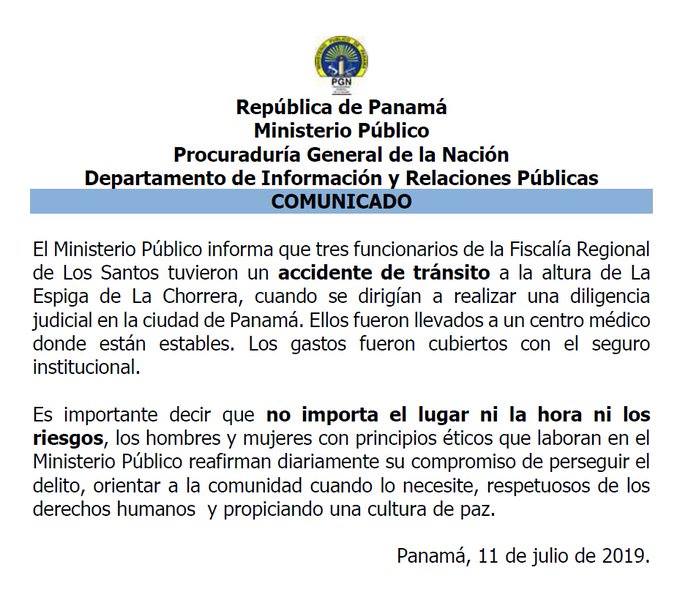 PGN

República de Panamá
Ministerio Público
Procuraduría General de la Nación
Departamento de Información y Relaciones Públicas
COMUNICADO

El Ministerio Público informa que tres funcionarios de la Fiscalía Regional de Los Santos tuvieron un accidente de tránsito a la altura de La Espiga de La Chorrera, cuando se dirigían a realizar una diligencia judicial en la ciudad de Panamá. Ellos fueron llevados a un centro médico donde están estables. Los gastos fueron cubiertos con el seguro institucional.

Es importante decir que no importa el lugar ni la hora ni los riesgos, los hombres y mujeres con principios éticos que laboran en el Ministerio Público reafirman diariamente su compromiso de perseguir el delito, orientar a la comunidad cuando lo necesite, respetuosos de los derechos humanos y propiciando una cultura de paz.

Panamá, 11 de julio de 2019.